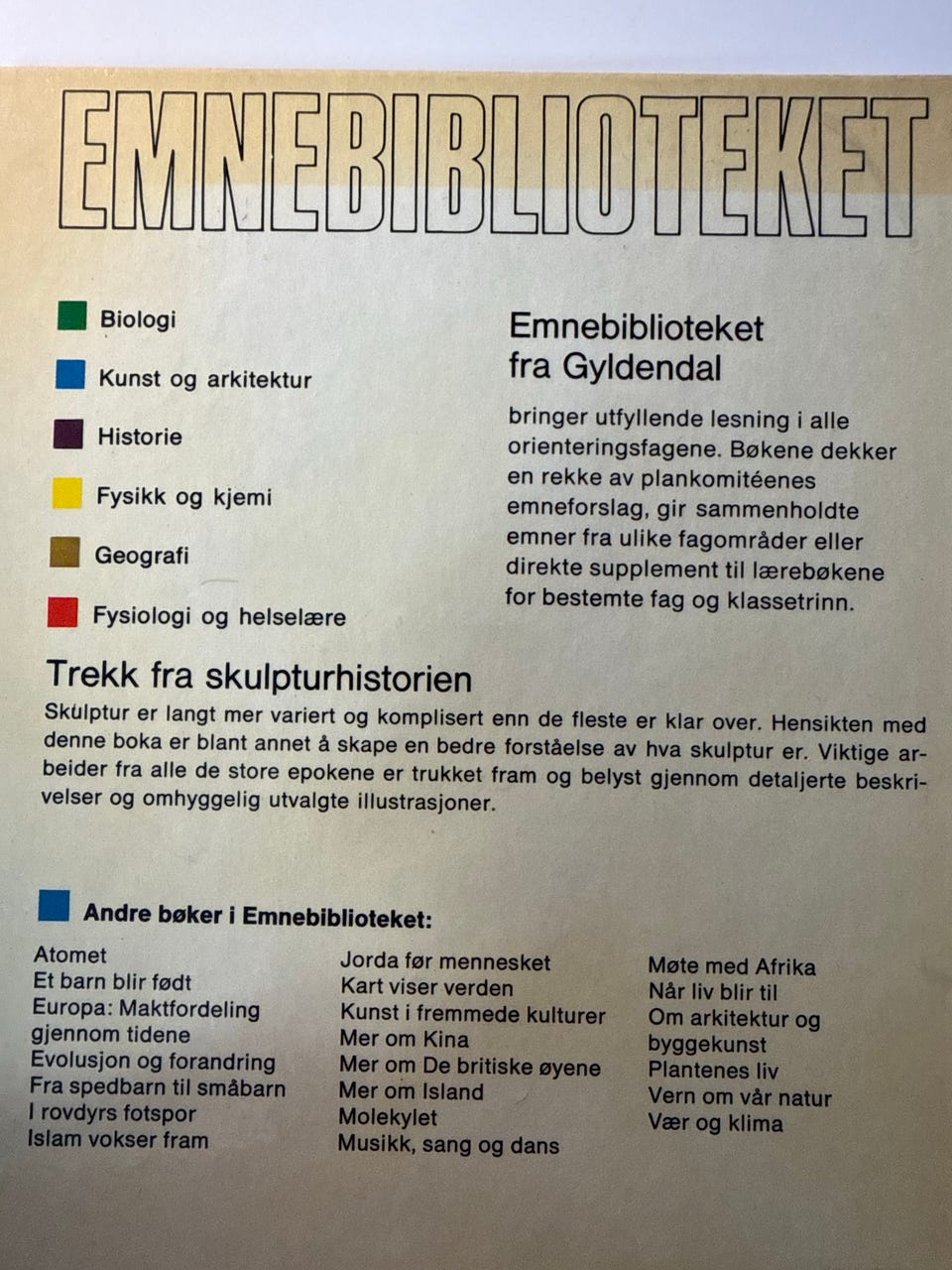 EMNEBIBLIOTEKET

Biologi

Kunst og arkitektur

Historie

Fysikk og kjemi

Geografi

Fysiologi og helselære

Emnebiblioteket fra Gyldendal

bringer utfyllende lesning i alle orienteringsfagene. Bøkene dekker en rekke av plankomitéenes emneforslag, gir sammenholdte emner fra ulike fagområder eller direkte supplement til lærebøkene for bestemte fag og klassetrinn.

Trekk fra skulpturhistorien

Skulptur er langt mer variert og komplisert enn de fleste er klar over. Hensikten med denne boka er blant annet å skape en bedre forståelse av hva skulptur er. Viktige arbeider fra alle de store epokene er trukket fram og belyst gjennom detaljerte beskrivelser og omhyggelig utvalgte illustrasjoner.

Andre bøker i Emnebiblioteket:

Atomet
Et barn blir født
Europa: Maktfordeling gjennom tidene
Evolusjon og forandring
Fra spedbarn til småbarn
I rovdyrs fotspor
Islam vokser fram

Jorda før mennesket
Kart viser verden
Kunst i fremmede kulturer
Mer om Kina
Mer om De britiske øyene
Mer om Island
Molekylet
Musikk, sang og dans

Møte med Afrika
Når liv blir til
Om arkitektur og byggekunst
Plantenes liv
Vern om vår natur
Vær og klima